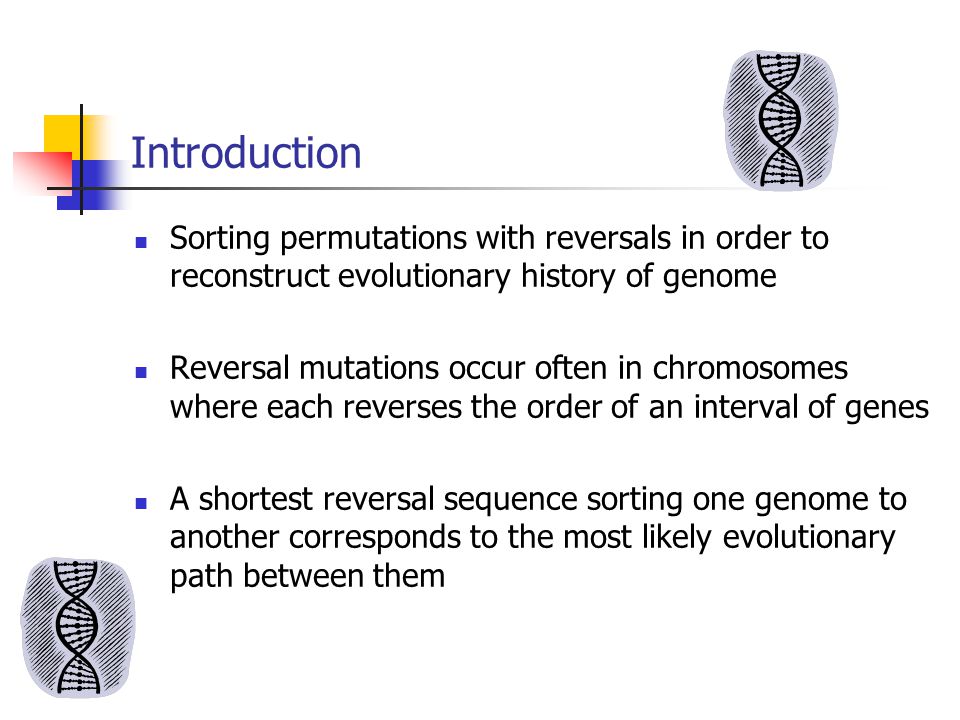 Introduction

- Sorting permutations with reversals in order to reconstruct evolutionary history of genome

- Reversal mutations occur often in chromosomes where each reverses the order of an interval of genes

- A shortest reversal sequence sorting one genome to another corresponds to the most likely evolutionary path between them